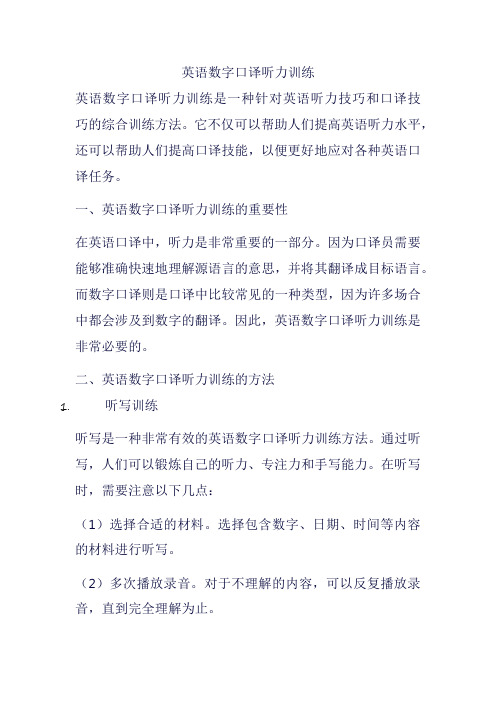 英语数字口译听力训练

英语数字口译听力训练是一种针对英语听力技巧和口译技巧的综合训练方法。它不仅可以帮助人们提高英语听力水平，还可以帮助人们提高口译技能，以便更好地应对各种英语口译任务。

一、英语数字口译听力训练的重要性

在英语口译中，听力是非常重要的一部分。因为口译员需要能够准确快速地理解源语言的意思，并将其翻译成目标语言。而数字口译则是口译中比较常见的一种类型，因为许多场合中都会涉及到数字的翻译。因此，英语数字口译听力训练是非常必要的。

二、英语数字口译听力训练的方法

1. 听写训练

听写是一种非常有效的英语数字口译听力训练方法。通过听写，人们可以锻炼自己的听力、专注力和手写能力。在听写时，需要注意以下几点：

（1）选择合适的材料。选择包含数字、日期、时间等内容的材料进行听写。

（2）多次播放录音。对于不理解的内容，可以反复播放录音，直到完全理解为止。